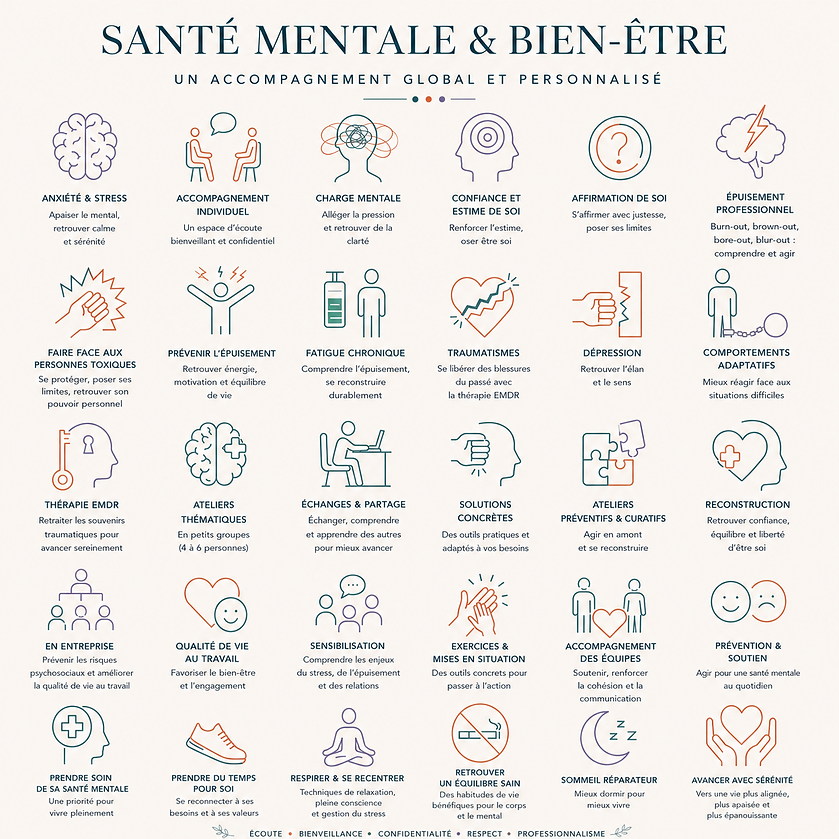 SANTÉ MENTALE & BIEN-ÊTRE

UN ACCOMPAGNEMENT GLOBAL ET PERSONNALISÉ

ANXIÉTÉ & STRESS
Apaiser le mental, retrouver calme et sérénité

ACCOMPAGNEMENT INDIVIDUEL
Un espace d'écoute bienveillant et confidentiel

CHARGE MENTALE
Alléger la pression et retrouver de la clarté

CONFIANCE ET ESTIME DE SOI
Renforcer l'estime, oser être soi

AFFIRMATION DE SOI
S'affirmer avec justesse, poser ses limites

ÉPUISEMENT PROFESSIONNEL
Burn-out, brown-out, bore-out, blur-out : comprendre et agir

FAIRE FACE AUX PERSONNES TOXIQUES
Se protéger, poser ses limites, retrouver son pouvoir personnel

PRÉVENIR L'ÉPUISEMENT
Retrouver énergie, motivation et équilibre de vie

FATIGUE CHRONIQUE
Comprendre l'épuisement, se reconstruire durablement

TRAUMATISMES
Se libérer des blessures du passé avec la thérapie EMDR

DÉPRESSION
Retrouver l'élan et le sens

COMPORTEMENTS ADAPTATIFS
Mieux réagir face aux situations difficiles

THÉRAPIE EMDR
Retraiter les souvenirs traumatiques pour avancer sereinement

ATELIERS THÉMATIQUES
En petits groupes (4 à 6 personnes)

ÉCHANGES & PARTAGE
Échanger, comprendre et apprendre des autres pour mieux avancer

SOLUTIONS CONCRÈTES
Des outils pratiques et adaptés à vos besoins

ATELIERS PRÉVENTIFS & CURATIFS
Agir en amont et se reconstruire

RECONSTRUCTION
Retrouver confiance, équilibre et liberté d'être soi

EN ENTREPRISE
Prévenir les risques psychosociaux et améliorer la qualité de vie au travail

QUALITÉ DE VIE AU TRAVAIL
Favoriser le bien-être et l'engagement

SENSIBILISATION
Comprendre les enjeux du stress, de l'épuisement et des relations

EXERCICES & MISES EN SITUATION
Des outils concrets pour passer à l'action

ACCOMPAGNEMENT DES ÉQUIPES
Soutenir, renforcer la cohésion et la communication

PRÉVENTION & SOUTIEN
Agir pour une santé mentale au quotidien

PRENDRE SOIN DE SA SANTÉ MENTALE
Une priorité pour vivre pleinement

PRENDRE DU TEMPS POUR SOI
Se reconnecter à ses besoins et à ses valeurs

RESPIRER & SE RECENTRER
Techniques de relaxation, pleine conscience et gestion du stress

RETROUVER UN ÉQUILIBRE SAIN
Des habitudes de vie bénéfiques pour le corps et le mental

SOMMEIL RÉPARATEUR
Mieux dormir pour mieux vivre

AVANCER AVEC SÉRÉNITÉ
Vers une vie plus alignée, plus apaisée et plus épanouissante

ÉCOUTE • BIENVEILLANCE • CONFIDENTIALITÉ • RESPECT • PROFESSIONNALISME